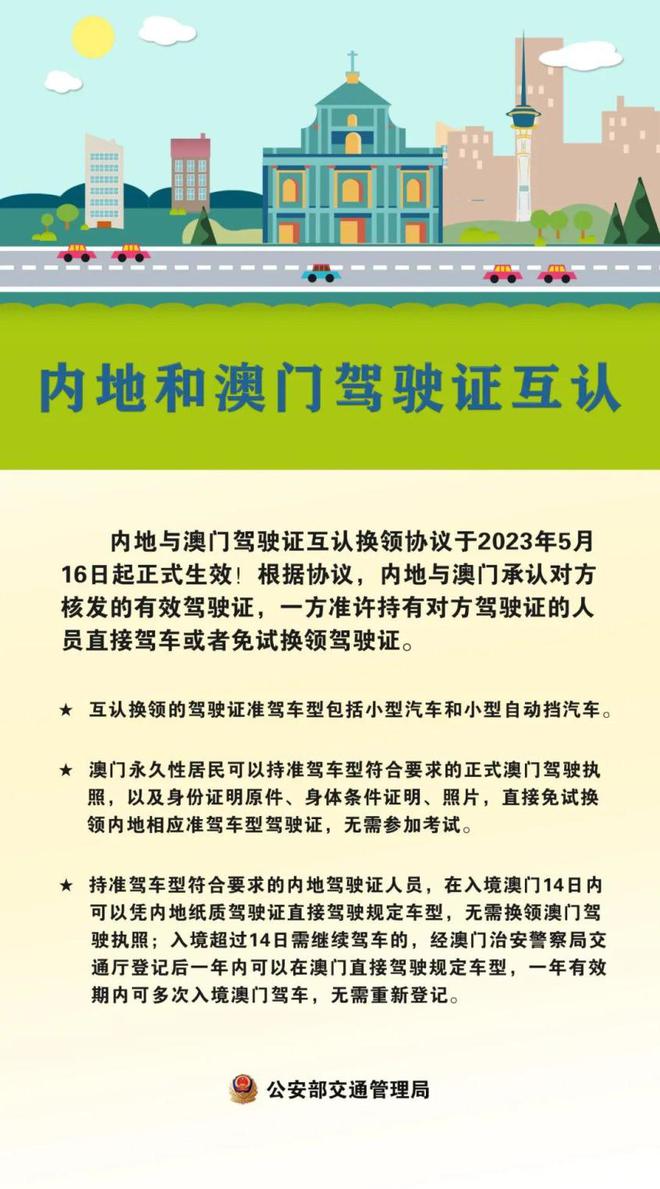 内地和澳门驾驶证互认

内地与澳门驾驶证互认换领协议于2023年5月16日起正式生效！根据协议，内地与澳门承认对方核发的有效驾驶证，一方准许持有对方驾驶证的人员直接驾车或者免试换领驾驶证。

★ 互认换领的驾驶证准驾车型包括小型汽车和小型自动挡汽车。

★ 澳门永久性居民可以持准驾车型符合要求的正式澳门驾驶执照，以及身份证明原件、身体条件证明、照片，直接免试换领内地相应准驾车型驾驶证，无需参加考试。

★ 持准驾车型符合要求的内地驾驶证人员，在入境澳门14日内可以凭内地纸质驾驶证直接驾驶规定车型，无需换领澳门驾驶执照；入境超过14日需继续驾车的，经澳门治安警察局交通厅登记后一年内可以在澳门直接驾驶规定车型，一年有效期内可多次入境澳门驾车，无需重新登记。

公安部交通管理局